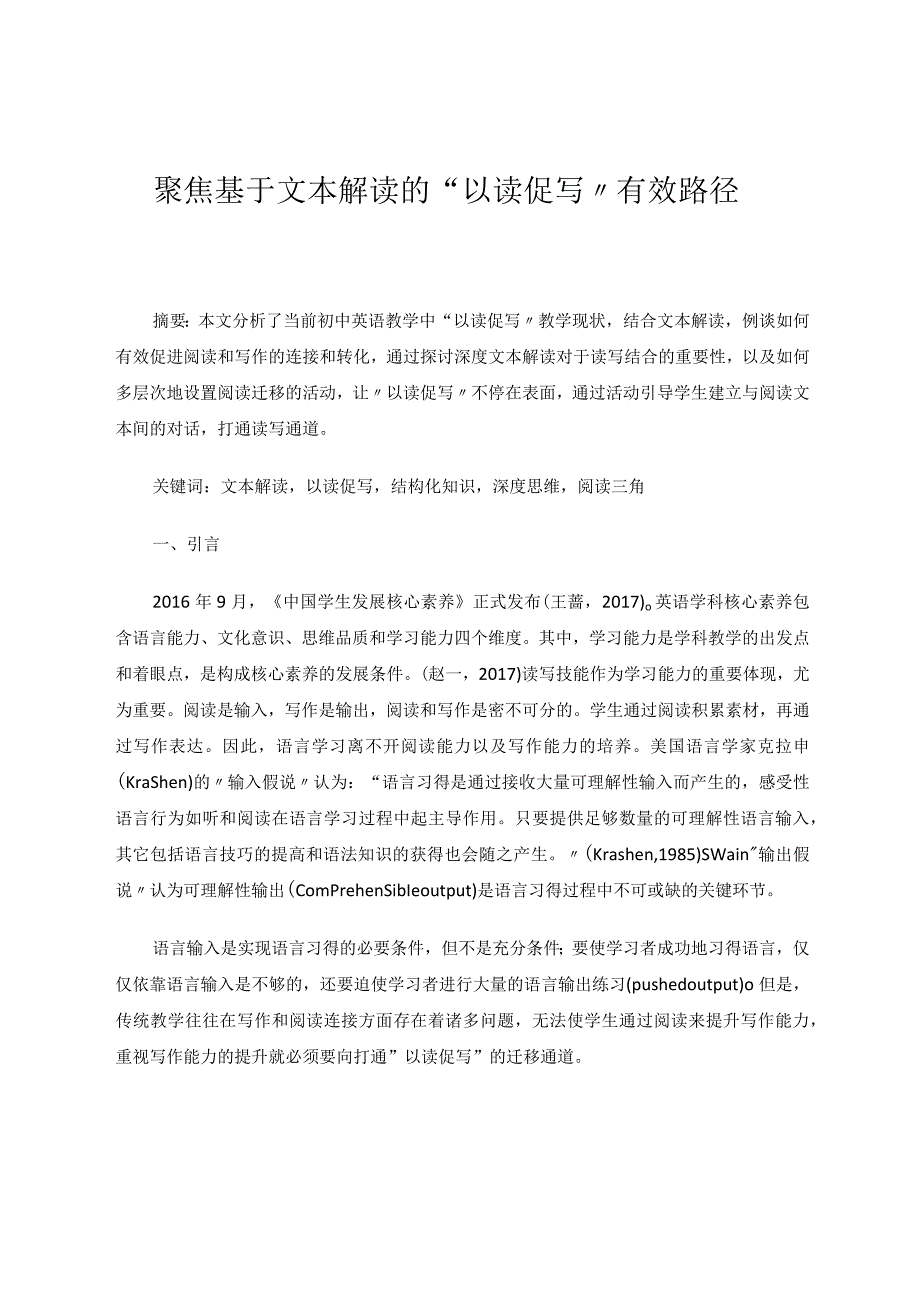 聚焦基于文本解读的“以读促写〃有效路径

摘要：本文分析了当前初中英语教学中“以读促写〃教学现状，结合文本解读，例谈如何有效促进阅读和写作的连接和转化，通过探讨深度文本解读对于读写结合的重要性，以及如何多层次地设置阅读迁移的活动，让〃以读促写〃不停在表面，通过活动引导学生建立与阅读文本间的对话，打通读写通道。

关键词：文本解读，以读促写，结构化知识，深度思维，阅读三角

一、引言

2016年9月，《中国学生发展核心素养》正式发布(王蔷，2017)。英语学科核心素养包含语言能力、文化意识、思维品质和学习能力四个维度。其中，学习能力是学科教学的出发点和着眼点，是构成核心素养的发展条件。(赵一，2017)读写技能作为学习能力的重要体现，尤为重要。阅读是输入，写作是输出，阅读和写作是密不可分的。学生通过阅读积累素材，再通过写作表达。因此，语言学习离不开阅读能力以及写作能力的培养。美国语言学家克拉申(KraShen)的〃输入假说〃认为：“语言习得是通过接收大量可理解性输入而产生的，感受性语言行为如听和阅读在语言学习过程中起主导作用。只要提供足够数量的可理解性语言输入，其它包括语言技巧的提高和语法知识的获得也会随之产生。〃(Krashen,1985)SWain"输出假说〃认为可理解性输出(ComPrehenSibIeoutput)是语言习得过程中不可或缺的关键环节。

语言输入是实现语言习得的必要条件，但不是充分条件；要使学习者成功地习得语言，仅仅依靠语言输入是不够的，还要迫使学习者进行大量的语言输出练习(pushedoutput)o但是，传统教学往往在写作和阅读连接方面存在着诸多问题，无法使学生通过阅读来提升写作能力，重视写作能力的提升就必须要向打通”以读促写”的迁移通道。